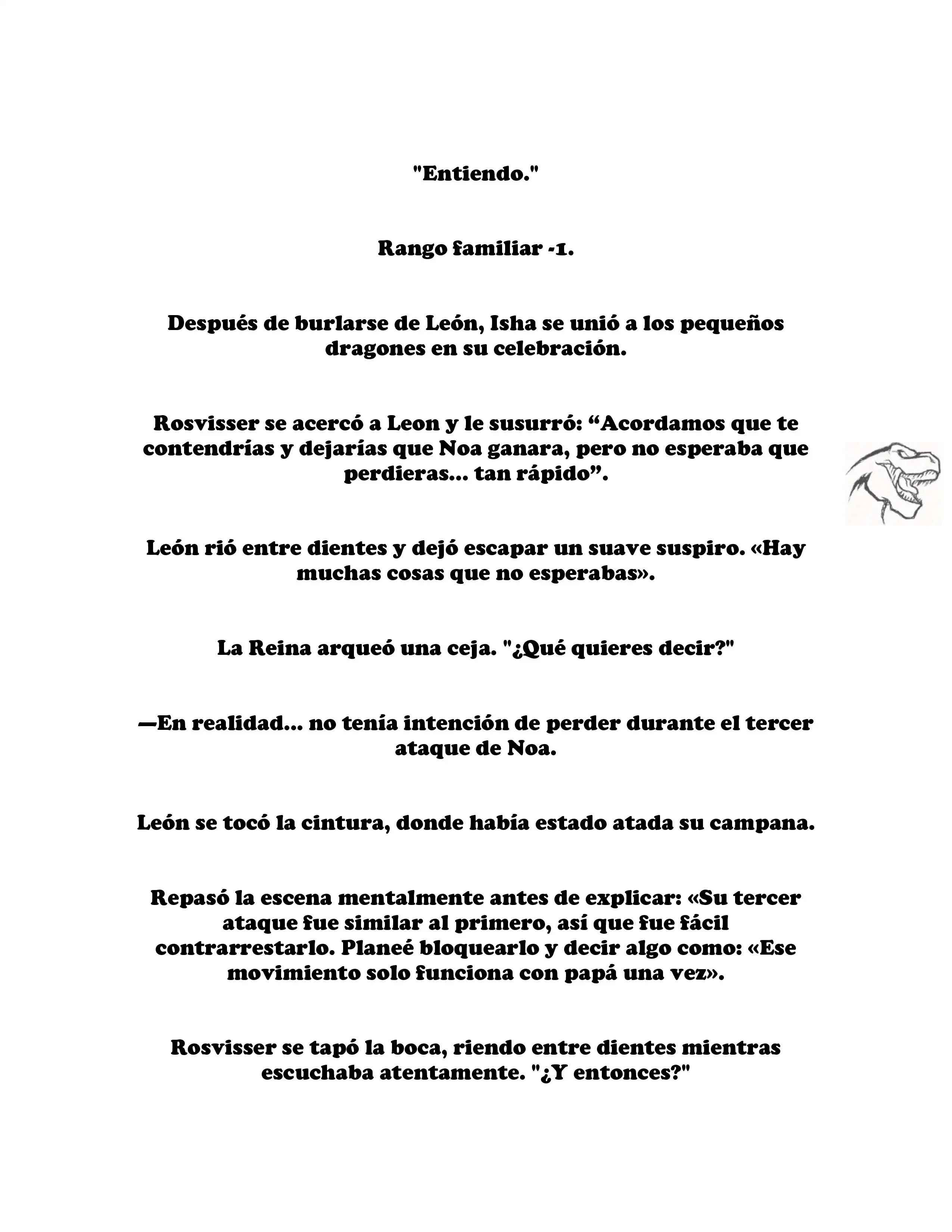 "Entiendo."

Rango familiar -1.

Después de burlarse de León, Isha se unió a los pequeños dragones en su celebración.

Rosvisser se acercó a Leon y le susurró: "Acordamos que te contendrías y dejarías que Noa ganara, pero no esperaba que perdieras... tan rápido".

León rió entre dientes y dejó escapar un suave suspiro. «Hay muchas cosas que no esperabas».

La Reina arqueó una ceja. "¿Qué quieres decir?"

—En realidad... no tenía intención de perder durante el tercer ataque de Noa.

León se tocó la cintura, donde había estado atada su campana.

Repasó la escena mentalmente antes de explicar: «Su tercer ataque fue similar al primero, así que fue fácil contrarrestarlo. Planeé bloquearlo y decir algo como: «Ese movimiento solo funciona con papá una vez».

Rosvisser se tapó la boca, riendo entre dientes mientras escuchaba atentamente. "¿Y entonces?"